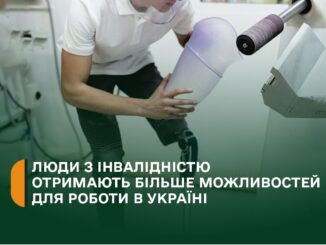 ЛЮДИ З ІНВАЛІДНІСТЮ ОТРИМАЮТЬ БІЛЬШЕ МОЖЛИВОСТЕЙ ДЛЯ РОБОТИ В УКРАЇНІ